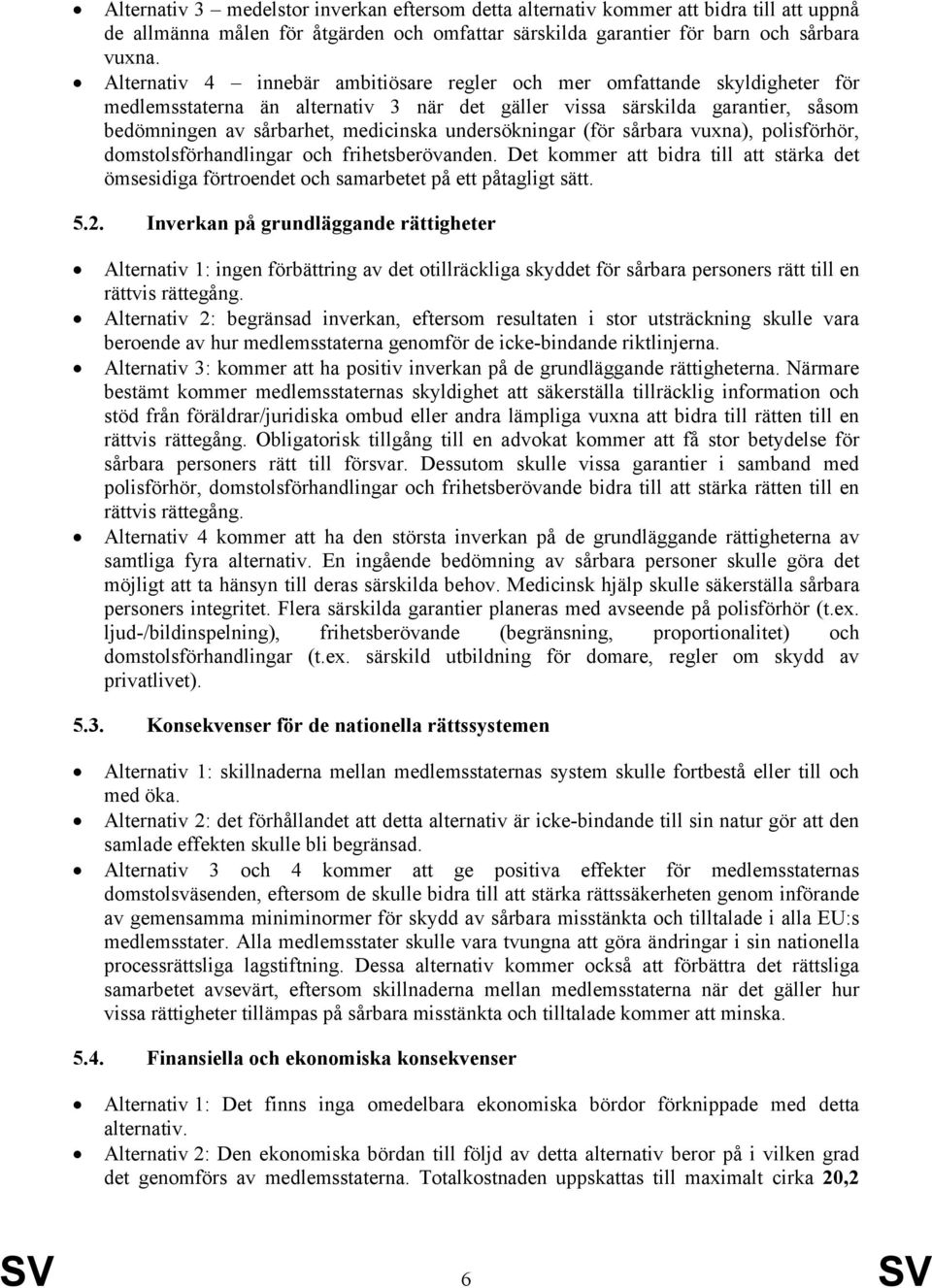 • Alternativ 3 – medelstor inverkan eftersom detta alternativ kommer att bidra till att uppnå de allmänna målen för åtgärden och omfattar särskilda garantier för barn och sårbara vuxna.
• Alternativ 4 – innebär ambitiösare regler och mer omfattande skyldigheter för medlemsstaterna än alternativ 3 när det gäller vissa särskilda garantier, såsom bedömningen av sårbarhet, medicinska undersökningar (för sårbara vuxna), polisförhör, domstolsförhandlingar och frihetsberövanden. Det kommer att bidra till att stärka det ömsesidiga förtroendet och samarbetet på ett påtagligt sätt.

5.2. Inverkan på grundläggande rättigheter

• Alternativ 1: ingen förbättring av det otillräckliga skyddet för sårbara personers rätt till en rättvis rättegång.
• Alternativ 2: begränsad inverkan, eftersom resultaten i stor utsträckning skulle vara beroende av hur medlemsstaterna genomför de icke-bindande riktlinjerna.
• Alternativ 3: kommer att ha positiv inverkan på de grundläggande rättigheterna. Närmare bestämt kommer medlemsstaternas skyldighet att säkerställa tillräcklig information och stöd från föräldrar/juridiska ombud eller andra lämpliga vuxna att bidra till rätten till en rättvis rättegång. Obligatorisk tillgång till en advokat kommer att få stor betydelse för sårbara personers rätt till försvar. Dessutom skulle vissa garantier i samband med polisförhör, domstolsförhandlingar och frihetsberövande bidra till att stärka rätten till en rättvis rättegång.
• Alternativ 4 kommer att ha den största inverkan på de grundläggande rättigheterna av samtliga fyra alternativ. En ingående bedömning av sårbara personer skulle göra det möjligt att ta hänsyn till deras särskilda behov. Medicinsk hjälp skulle säkerställa sårbara personers integritet. Flera särskilda garantier planeras med avseende på polisförhör (t.ex. ljud-/bildinspelning), frihetsberövande (begränsning, proportionalitet) och domstolsförhandlingar (t.ex. särskild utbildning för domare, regler om skydd av privatlivet).

5.3. Konsekvenser för de nationella rättssystemen

• Alternativ 1: skillnaderna mellan medlemsstaternas system skulle fortbestå eller till och med öka.
• Alternativ 2: det förhållandet att detta alternativ är icke-bindande till sin natur gör att den samlade effekten skulle bli begränsad.
• Alternativ 3 och 4 kommer att ge positiva effekter för medlemsstaternas domstolsväsenden, eftersom de skulle bidra till att stärka rättssäkerheten genom införande av gemensamma miniminormer för skydd av sårbara misstänkta och tilltalade i alla EU:s medlemsstater. Alla medlemsstater skulle vara tvungna att göra ändringar i sin nationella processrättsliga lagstiftning. Dessa alternativ kommer också att förbättra det rättsliga samarbetet avsevärt, eftersom skillnaderna mellan medlemsstaterna när det gäller hur vissa rättigheter tillämpas på sårbara misstänkta och tilltalade kommer att minska.

5.4. Finansiella och ekonomiska konsekvenser

• Alternativ 1: Det finns inga omedelbara ekonomiska bördor förknippade med detta alternativ.
• Alternativ 2: Den ekonomiska bördan till följd av detta alternativ beror på i vilken grad det genomförs av medlemsstaterna. Totalkostnaden uppskattas till maximalt cirka 20,2

SV 6 SV